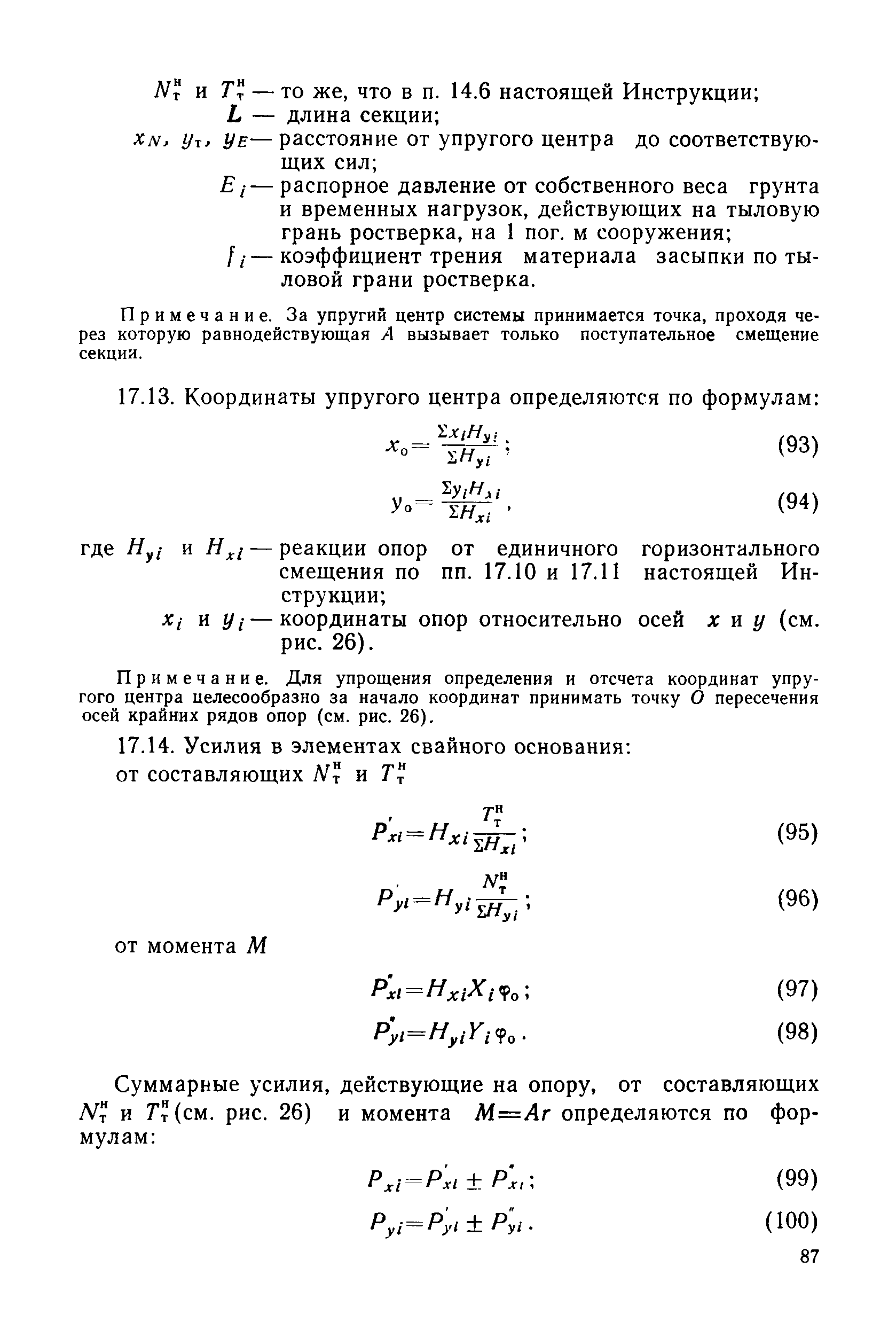 $N_т^н$ и $T_т^н$ — то же, что в п. 14.6 настоящей Инструкции;
$L$ — длина секции;
$x_N$, $y_т$, $y_E$ — расстояние от упругого центра до соответствующих сил;
$E_i$ — распорное давление от собственного веса грунта и временных нагрузок, действующих на тыловую грань ростверка, на 1 пог. м сооружения;
$f_i$ — коэффициент трения материала засыпки по тыловой грани ростверка.

Примечание. За упругий центр системы принимается точка, проходя через которую равнодействующая $A$ вызывает только поступательное смещение секции.

17.13. Координаты упругого центра определяются по формулам:

$x_0 = \frac{\Sigma x_i H_{yi}}{\Sigma H_{yi}}$; (93)

$y_0 = \frac{\Sigma y_i H_{xi}}{\Sigma H_{xi}}$, (94)

где $H_{yi}$ и $H_{xi}$ — реакции опор от единичного горизонтального смещения по пп. 17.10 и 17.11 настоящей Инструкции;
$x_i$ и $y_i$ — координаты опор относительно осей $x$ и $y$ (см. рис. 26).

Примечание. Для упрощения определения и отсчета координат упругого центра целесообразно за начало координат принимать точку $O$ пересечения осей крайних рядов опор (см. рис. 26).

17.14. Усилия в элементах свайного основания:
от составляющих $N_т^н$ и $T_т^н$

$P'_{xi} = H_{xi} \frac{T_т^н}{\Sigma H_{xi}}$; (95)

$P'_{yi} = H_{yi} \frac{N_т^н}{\Sigma H_{yi}}$; (96)

от момента $M$

$P''_{xi} = H_{xi} X_i \varphi_0$; (97)

$P''_{yi} = H_{yi} Y_i \varphi_0$. (98)

Суммарные усилия, действующие на опору, от составляющих $N_т^н$ и $T_т^н$ (см. рис. 26) и момента $M = Ar$ определяются по формулам:

$P_{xi} = P'_{xi} \pm P''_{xi}$; (99)

$P_{yi} = P'_{yi} \pm P''_{yi}$. (100)

87